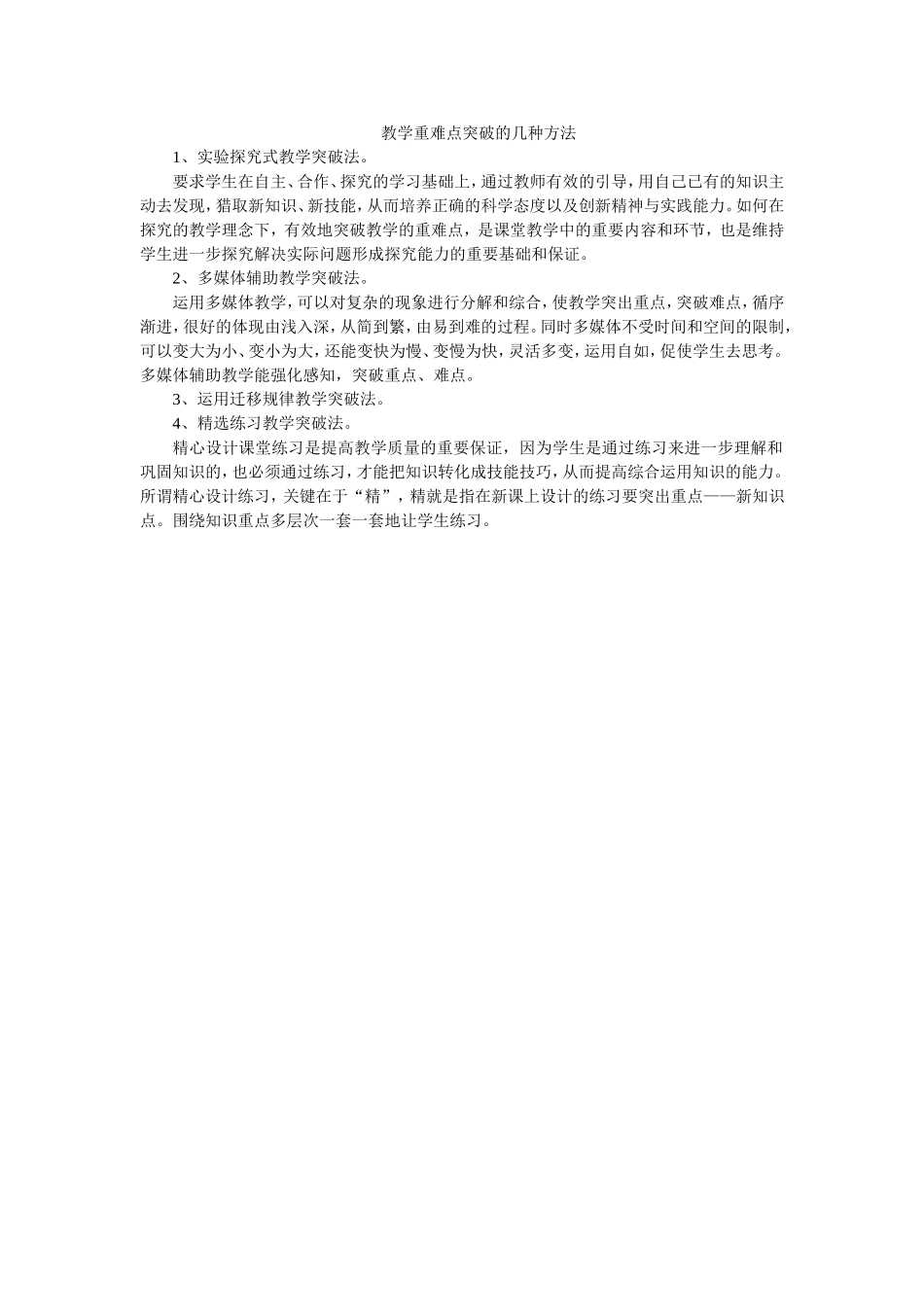 教学重难点突破的几种方法

1、实验探究式教学突破法。

要求学生在自主、合作、探究的学习基础上，通过教师有效的引导，用自己已有的知识主动去发现，猎取新知识、新技能，从而培养正确的科学态度以及创新精神与实践能力。如何在探究的教学理念下，有效地突破教学的重难点，是课堂教学中的重要内容和环节，也是维持学生进一步探究解决实际问题形成探究能力的重要基础和保证。

2、多媒体辅助教学突破法。

运用多媒体教学，可以对复杂的现象进行分解和综合，使教学突出重点，突破难点，循序渐进，很好的体现由浅入深，从简到繁，由易到难的过程。同时多媒体不受时间和空间的限制，可以变大为小、变小为大，还能变快为慢、变慢为快，灵活多变，运用自如，促使学生去思考。多媒体辅助教学能强化感知，突破重点、难点。

3、运用迁移规律教学突破法。

4、精选练习教学突破法。

精心设计课堂练习是提高教学质量的重要保证，因为学生是通过练习来进一步理解和巩固知识的，也必须通过练习，才能把知识转化成技能技巧，从而提高综合运用知识的能力。所谓精心设计练习，关键在于“精”，精就是指在新课上设计的练习要突出重点——新知识点。围绕知识重点多层次一套一套地让学生练习。